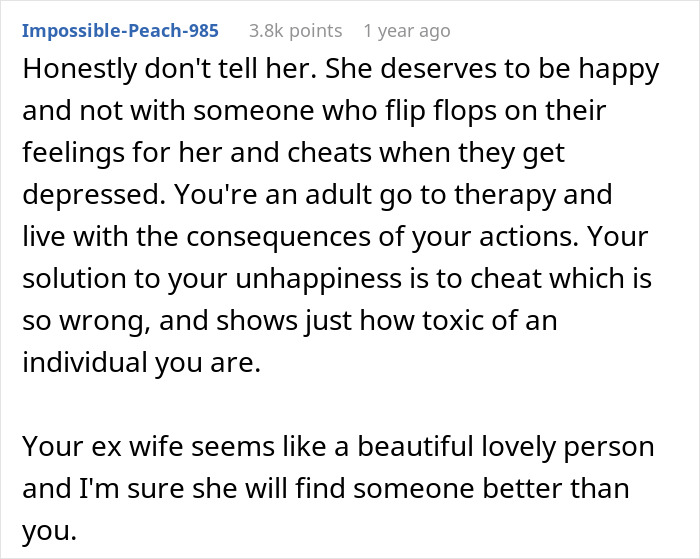 Impossible-Peach-985 3.8k points 1 year ago

Honestly don't tell her. She deserves to be happy and not with someone who flip flops on their feelings for her and cheats when they get depressed. You're an adult go to therapy and live with the consequences of your actions. Your solution to your unhappiness is to cheat which is so wrong, and shows just how toxic of an individual you are.

Your ex wife seems like a beautiful lovely person and I'm sure she will find someone better than you.